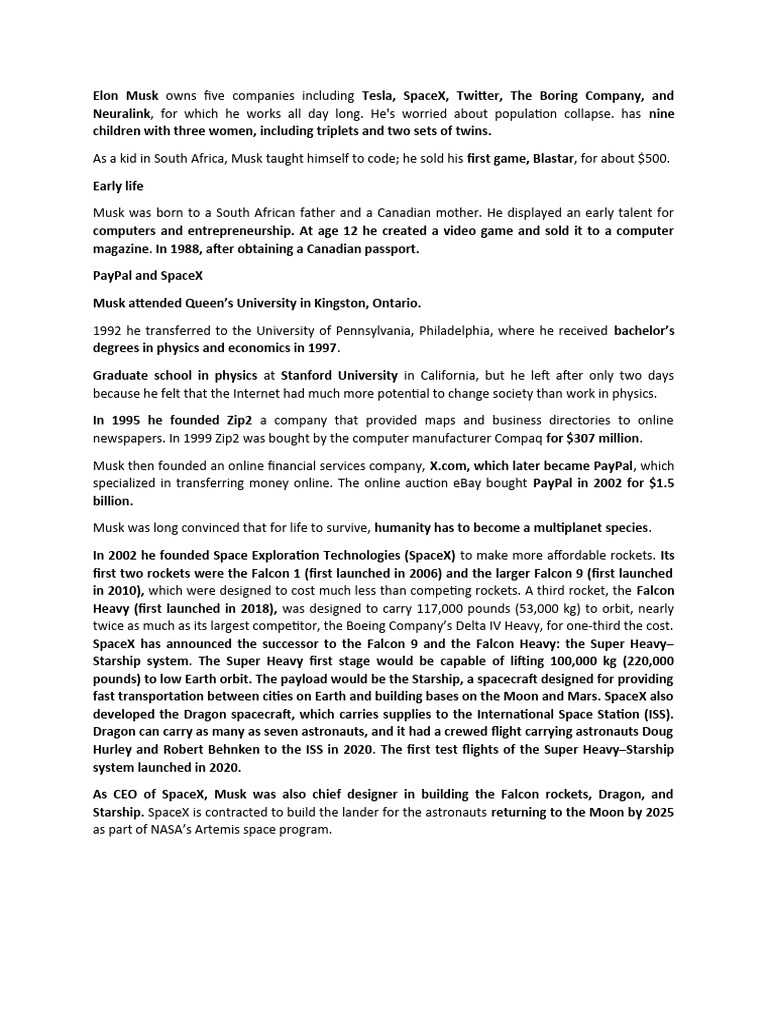 Elon Musk owns five companies including Tesla, SpaceX, Twitter, The Boring Company, and Neuralink, for which he works all day long. He's worried about population collapse. has nine children with three women, including triplets and two sets of twins.

As a kid in South Africa, Musk taught himself to code; he sold his first game, Blastar, for about $500.

Early life

Musk was born to a South African father and a Canadian mother. He displayed an early talent for computers and entrepreneurship. At age 12 he created a video game and sold it to a computer magazine. In 1988, after obtaining a Canadian passport.

PayPal and SpaceX

Musk attended Queen's University in Kingston, Ontario.

1992 he transferred to the University of Pennsylvania, Philadelphia, where he received bachelor's degrees in physics and economics in 1997.

Graduate school in physics at Stanford University in California, but he left after only two days because he felt that the Internet had much more potential to change society than work in physics.

In 1995 he founded Zip2 a company that provided maps and business directories to online newspapers. In 1999 Zip2 was bought by the computer manufacturer Compaq for $307 million.

Musk then founded an online financial services company, X.com, which later became PayPal, which specialized in transferring money online. The online auction eBay bought PayPal in 2002 for $1.5 billion.

Musk was long convinced that for life to survive, humanity has to become a multiplanet species.

In 2002 he founded Space Exploration Technologies (SpaceX) to make more affordable rockets. Its first two rockets were the Falcon 1 (first launched in 2006) and the larger Falcon 9 (first launched in 2010), which were designed to cost much less than competing rockets. A third rocket, the Falcon Heavy (first launched in 2018), was designed to carry 117,000 pounds (53,000 kg) to orbit, nearly twice as much as its largest competitor, the Boeing Company's Delta IV Heavy, for one-third the cost. SpaceX has announced the successor to the Falcon 9 and the Falcon Heavy: the Super Heavy–Starship system. The Super Heavy first stage would be capable of lifting 100,000 kg (220,000 pounds) to low Earth orbit. The payload would be the Starship, a spacecraft designed for providing fast transportation between cities on Earth and building bases on the Moon and Mars. SpaceX also developed the Dragon spacecraft, which carries supplies to the International Space Station (ISS). Dragon can carry as many as seven astronauts, and it had a crewed flight carrying astronauts Doug Hurley and Robert Behnken to the ISS in 2020. The first test flights of the Super Heavy–Starship system launched in 2020.

As CEO of SpaceX, Musk was also chief designer in building the Falcon rockets, Dragon, and Starship. SpaceX is contracted to build the lander for the astronauts returning to the Moon by 2025 as part of NASA's Artemis space program.